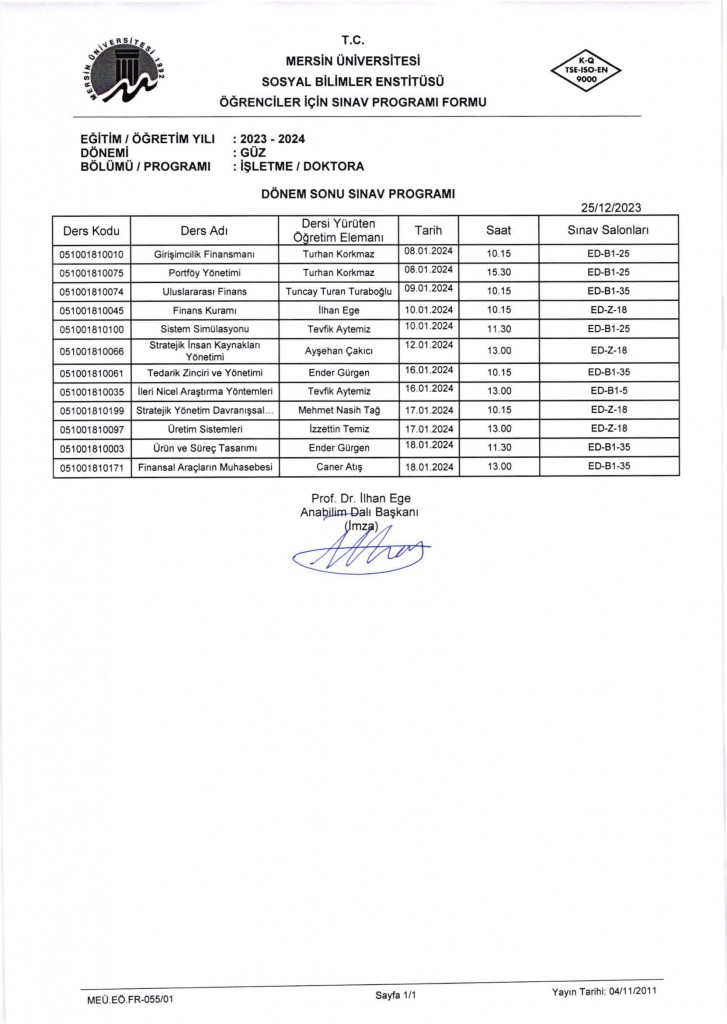 MERSİN ÜNİVERSİTESİ 1992

T.C.
MERSİN ÜNİVERSİTESİ
SOSYAL BİLİMLER ENSTİTÜSÜ
ÖĞRENCİLER İÇİN SINAV PROGRAMI FORMU

K-Q TSE-ISO-EN 9000

EĞİTİM / ÖĞRETİM YILI : 2023 - 2024
DÖNEMİ : GÜZ
BÖLÜMÜ / PROGRAMI : İŞLETME / DOKTORA

DÖNEM SONU SINAV PROGRAMI

25/12/2023

| Ders Kodu | Ders Adı | Dersi Yürüten Öğretim Elemanı | Tarih | Saat | Sınav Salonları |
|---|---|---|---|---|---|
| 051001810010 | Girişimcilik Finansmanı | Turhan Korkmaz | 08.01.2024 | 10.15 | ED-B1-25 |
| 051001810075 | Portföy Yönetimi | Turhan Korkmaz | 08.01.2024 | 15.30 | ED-B1-25 |
| 051001810074 | Uluslararası Finans | Tuncay Turan Turaboğlu | 09.01.2024 | 10.15 | ED-B1-35 |
| 051001810045 | Finans Kuramı | İlhan Ege | 10.01.2024 | 10.15 | ED-Z-18 |
| 051001810100 | Sistem Simülasyonu | Tevfik Aytemiz | 10.01.2024 | 11.30 | ED-B1-25 |
| 051001810066 | Stratejik İnsan Kaynakları Yönetimi | Ayşehan Çakıcı | 12.01.2024 | 13.00 | ED-Z-18 |
| 051001810061 | Tedarik Zinciri ve Yönetimi | Ender Gürgen | 16.01.2024 | 10.15 | ED-B1-35 |
| 051001810035 | İleri Nicel Araştırma Yöntemleri | Tevfik Aytemiz | 16.01.2024 | 13.00 | ED-B1-5 |
| 051001810199 | Stratejik Yönetim Davranışsal... | Mehmet Nasih Tağ | 17.01.2024 | 10.15 | ED-Z-18 |
| 051001810097 | Üretim Sistemleri | İzzettin Temiz | 17.01.2024 | 13.00 | ED-Z-18 |
| 051001810003 | Ürün ve Süreç Tasarımı | Ender Gürgen | 18.01.2024 | 11.30 | ED-B1-35 |
| 051001810171 | Finansal Araçların Muhasebesi | Caner Atış | 18.01.2024 | 13.00 | ED-B1-35 |

Prof. Dr. İlhan Ege
Anabilim Dalı Başkanı
(İmza)

MEÜ.EÖ.FR-055/01
Sayfa 1/1
Yayın Tarihi: 04/11/2011